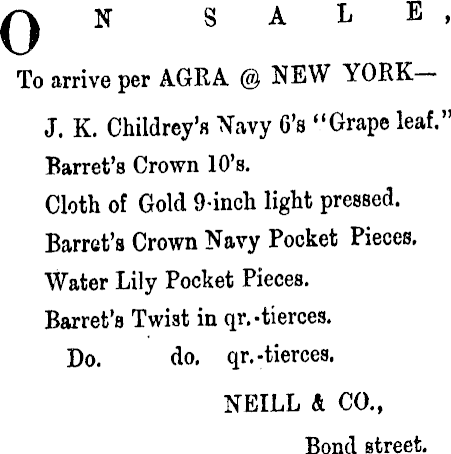 ON SALE,

To arrive per AGRA @ NEW YORK—

J. K. Childrey's Navy 6's "Grape leaf."

Barret's Crown 10's.

Cloth of Gold 9-inch light pressed.

Barret's Crown Navy Pocket Pieces.

Water Lily Pocket Pieces.

Barret's Twist in qr.-tierces.

Do. do. qr.-tierces.

NEILL & CO.,

Bond street.